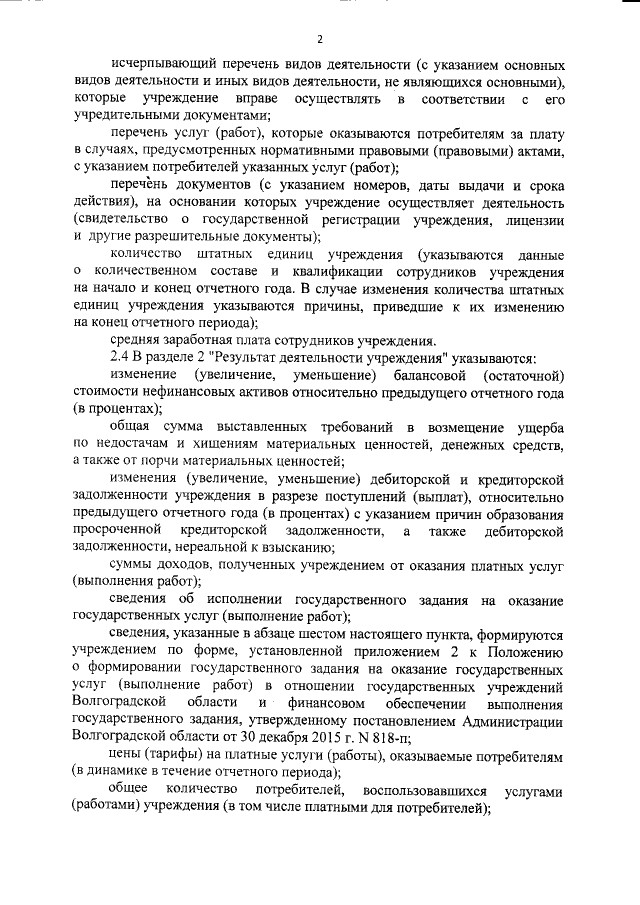 2

исчерпывающий перечень видов деятельности (с указанием основных видов деятельности и иных видов деятельности, не являющихся основными), которые учреждение вправе осуществлять в соответствии с его учредительными документами;

перечень услуг (работ), которые оказываются потребителям за плату в случаях, предусмотренных нормативными правовыми (правовыми) актами, с указанием потребителей указанных услуг (работ);

перечень документов (с указанием номеров, даты выдачи и срока действия), на основании которых учреждение осуществляет деятельность (свидетельство о государственной регистрации учреждения, лицензии и другие разрешительные документы);

количество штатных единиц учреждения (указываются данные о количественном составе и квалификации сотрудников учреждения на начало и конец отчетного года. В случае изменения количества штатных единиц учреждения указываются причины, приведшие к их изменению на конец отчетного периода);

средняя заработная плата сотрудников учреждения.

2.4 В разделе 2 "Результат деятельности учреждения" указываются:

изменение (увеличение, уменьшение) балансовой (остаточной) стоимости нефинансовых активов относительно предыдущего отчетного года (в процентах);

общая сумма выставленных требований в возмещение ущерба по недостачам и хищениям материальных ценностей, денежных средств, а также от порчи материальных ценностей;

изменения (увеличение, уменьшение) дебиторской и кредиторской задолженности учреждения в разрезе поступлений (выплат), относительно предыдущего отчетного года (в процентах) с указанием причин образования просроченной кредиторской задолженности, а также дебиторской задолженности, нереальной к взысканию;

суммы доходов, полученных учреждением от оказания платных услуг (выполнения работ);

сведения об исполнении государственного задания на оказание государственных услуг (выполнение работ);

сведения, указанные в абзаце шестом настоящего пункта, формируются учреждением по форме, установленной приложением 2 к Положению о формировании государственного задания на оказание государственных услуг (выполнение работ) в отношении государственных учреждений Волгоградской области и финансовом обеспечении выполнения государственного задания, утвержденному постановлением Администрации Волгоградской области от 30 декабря 2015 г. N 818-п;

цены (тарифы) на платные услуги (работы), оказываемые потребителям (в динамике в течение отчетного периода);

общее количество потребителей, воспользовавшихся услугами (работами) учреждения (в том числе платными для потребителей);